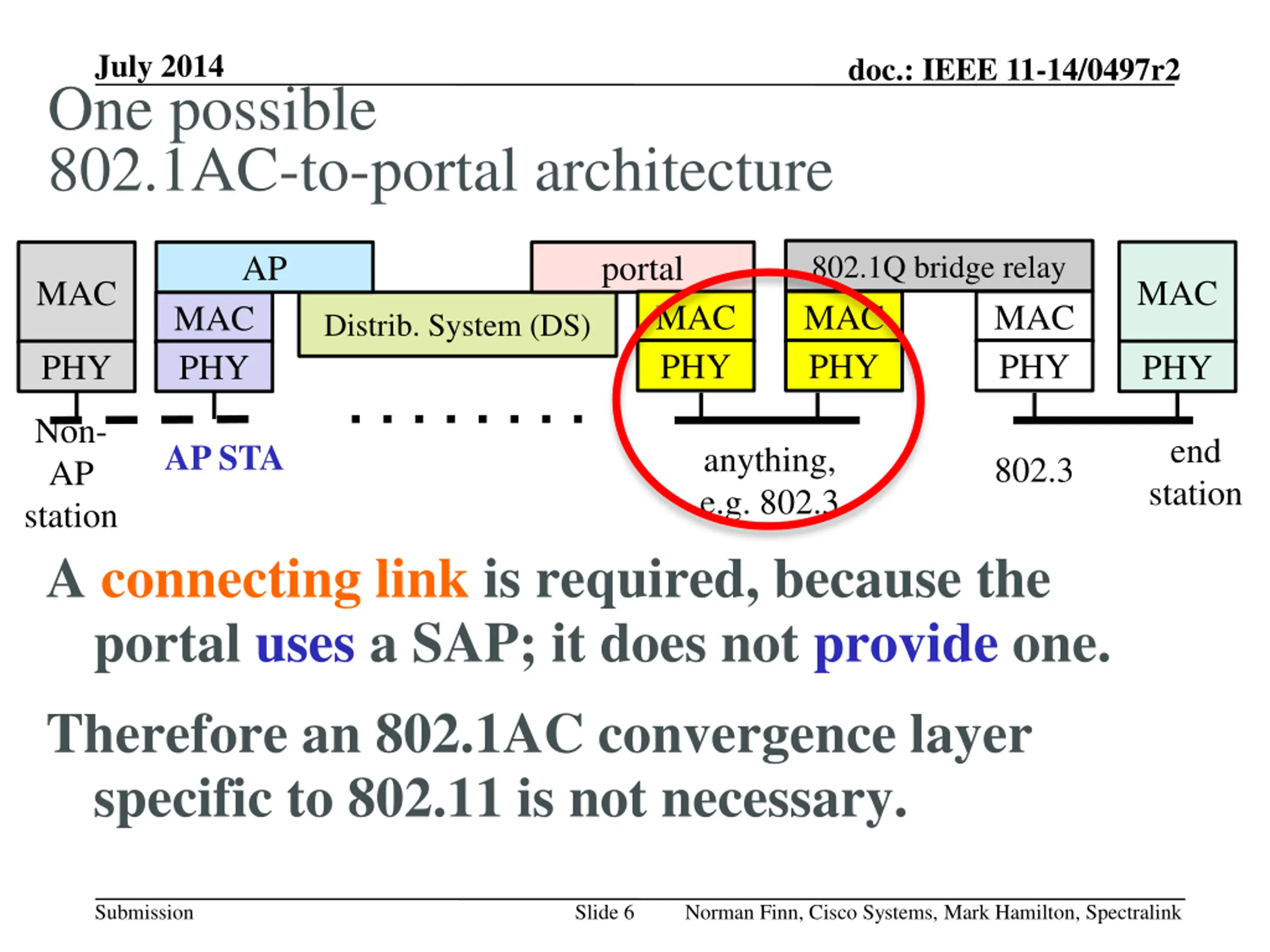 July 2014

doc.: IEEE 11-14/0497r2

One possible 802.1AC-to-portal architecture

MAC
PHY

AP
MAC
PHY

Distrib. System (DS)

portal
MAC
PHY

802.1Q bridge relay
MAC
PHY

MAC
PHY

MAC
PHY

Non-AP station

AP STA

anything, e.g. 802.3

802.3

end station

A connecting link is required, because the portal uses a SAP; it does not provide one.

Therefore an 802.1AC convergence layer specific to 802.11 is not necessary.

Submission

Slide 6

Norman Finn, Cisco Systems, Mark Hamilton, Spectralink